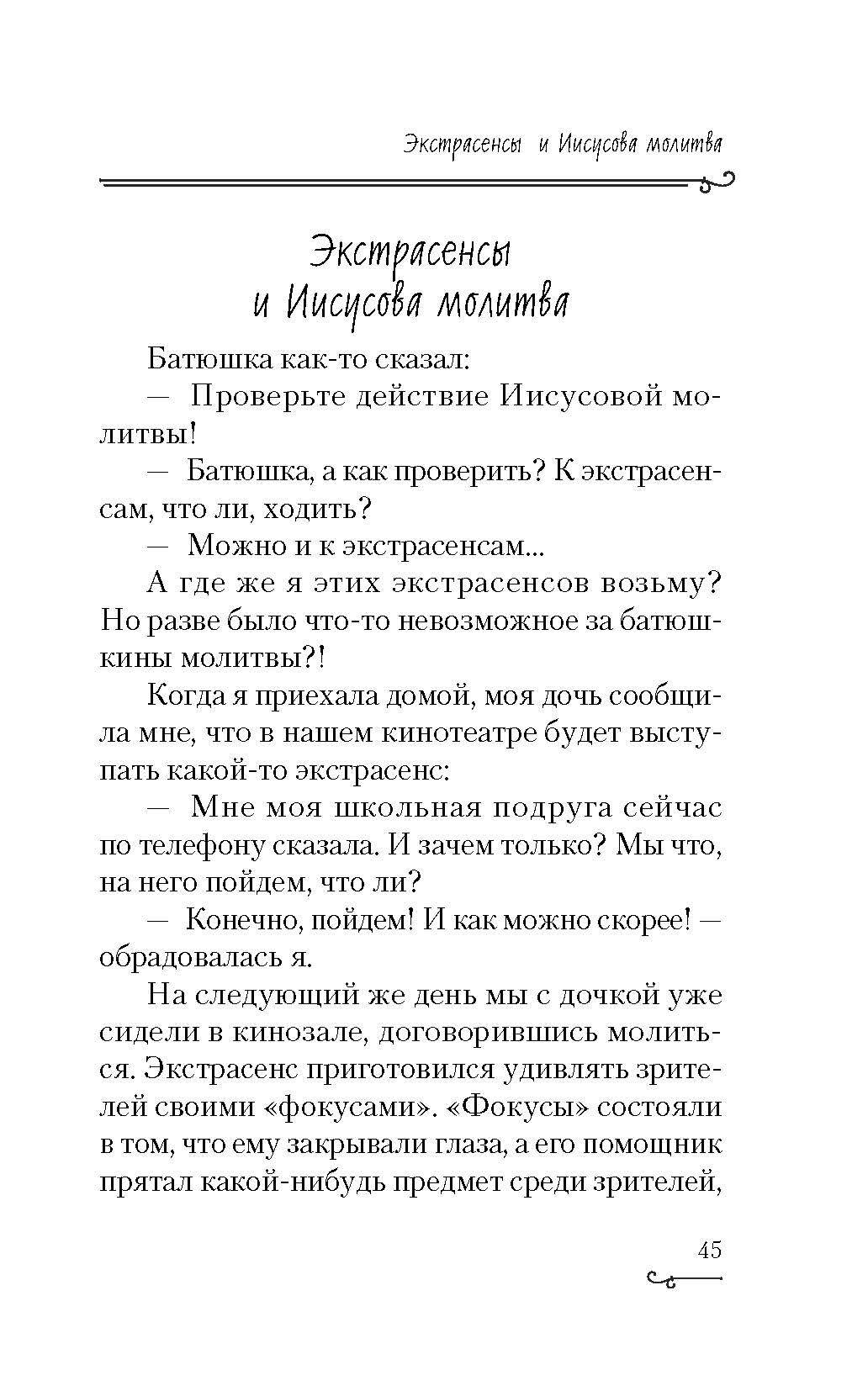 Экстрасенсы и Иисусова молитва

Экстрасенсы и Иисусова молитва

Батюшка как-то сказал:

— Проверьте действие Иисусовой молитвы!

— Батюшка, а как проверить? К экстрасенсам, что ли, ходить?

— Можно и к экстрасенсам...

А где же я этих экстрасенсов возьму? Но разве было что-то невозможное за батюшкины молитвы?!

Когда я приехала домой, моя дочь сообщила мне, что в нашем кинотеатре будет выступать какой-то экстрасенс:

— Мне моя школьная подруга сейчас по телефону сказала. И зачем только? Мы что, на него пойдем, что ли?

— Конечно, пойдем! И как можно скорее! — обрадовалась я.

На следующий же день мы с дочкой уже сидели в кинозале, договорившись молиться. Экстрасенс приготовился удивлять зрителей своими «фокусами». «Фокусы» состояли в том, что ему закрывали глаза, а его помощник прятал какой-нибудь предмет среди зрителей,

45